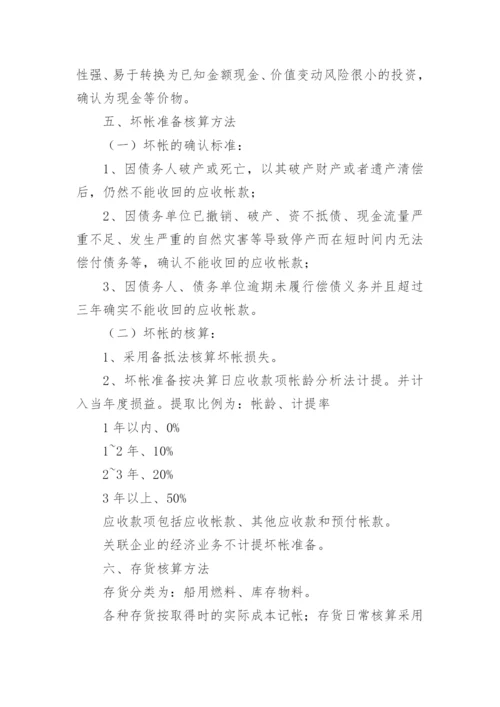 性强、易于转换为已知金额现金、价值变动风险很小的投资，确认为现金等价物。

五、坏帐准备核算方法

（一）坏帐的确认标准：

1、因债务人破产或死亡，以其破产财产或者遗产清偿后，仍然不能收回的应收帐款；

2、因债务单位已撤销、破产、资不抵债、现金流量严重不足、发生严重的自然灾害等导致停产而在短时间内无法偿付债务等，确认不能收回的应收帐款；

3、因债务人、债务单位逾期未履行偿债义务并且超过三年确实不能收回的应收帐款。

（二）坏帐的核算：

1、采用备抵法核算坏帐损失。

2、坏帐准备按决算日应收款项帐龄分析法计提。并计入当年度损益。提取比例为：帐龄、计提率

1 年以内、0%

1~2 年、10%

2~3 年、20%

3 年以上、50%

应收款项包括应收帐款、其他应收款和预付帐款。

关联企业的经济业务不计提坏帐准备。

六、存货核算方法

存货分类为：船用燃料、库存物料。

各种存货按取得时的实际成本记帐；存货日常核算采用